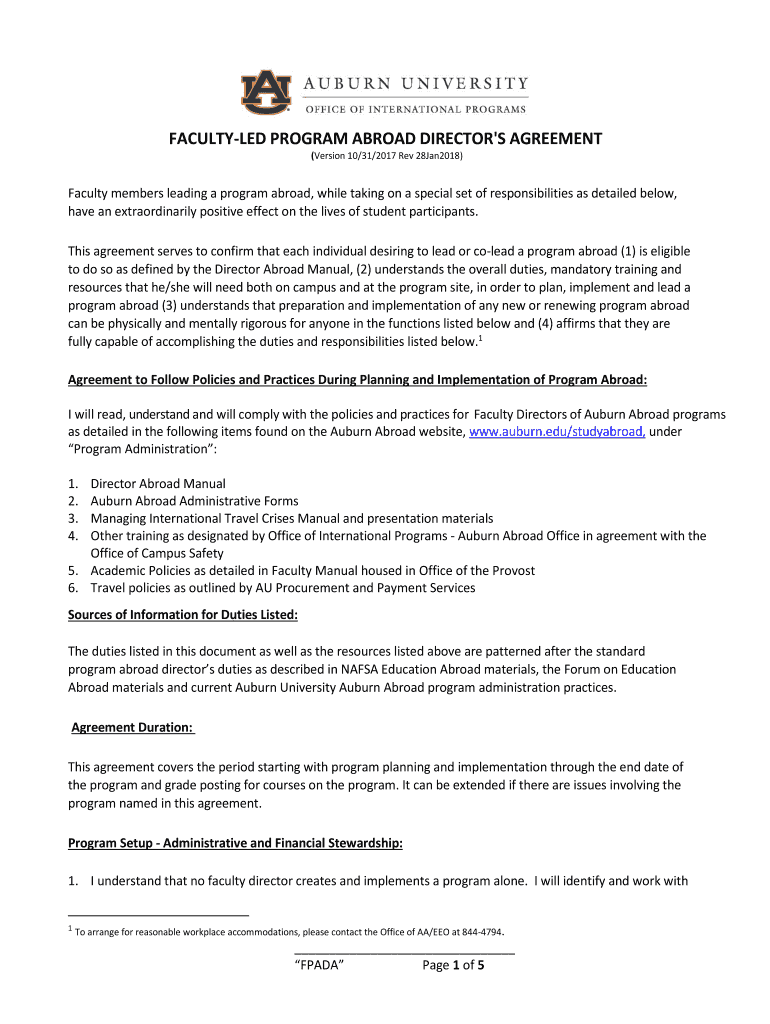 AUBURN UNIVERSITY
OFFICE OF INTERNATIONAL PROGRAMS

FACULTY-LED PROGRAM ABROAD DIRECTOR'S AGREEMENT
(Version 10/31/2017 Rev 28Jan2018)

Faculty members leading a program abroad, while taking on a special set of responsibilities as detailed below, have an extraordinarily positive effect on the lives of student participants.

This agreement serves to confirm that each individual desiring to lead or co-lead a program abroad (1) is eligible to do so as defined by the Director Abroad Manual, (2) understands the overall duties, mandatory training and resources that he/she will need both on campus and at the program site, in order to plan, implement and lead a program abroad (3) understands that preparation and implementation of any new or renewing program abroad can be physically and mentally rigorous for anyone in the functions listed below and (4) affirms that they are fully capable of accomplishing the duties and responsibilities listed below.$^1$

Agreement to Follow Policies and Practices During Planning and Implementation of Program Abroad:

I will read, understand and will comply with the policies and practices for Faculty Directors of Auburn Abroad programs as detailed in the following items found on the Auburn Abroad website, www.auburn.edu/studyabroad, under "Program Administration":

1. Director Abroad Manual
2. Auburn Abroad Administrative Forms
3. Managing International Travel Crises Manual and presentation materials
4. Other training as designated by Office of International Programs - Auburn Abroad Office in agreement with the Office of Campus Safety
5. Academic Policies as detailed in Faculty Manual housed in Office of the Provost
6. Travel policies as outlined by AU Procurement and Payment Services

Sources of Information for Duties Listed:

The duties listed in this document as well as the resources listed above are patterned after the standard program abroad director's duties as described in NAFSA Education Abroad materials, the Forum on Education Abroad materials and current Auburn University Auburn Abroad program administration practices.

Agreement Duration:

This agreement covers the period starting with program planning and implementation through the end date of the program and grade posting for courses on the program. It can be extended if there are issues involving the program named in this agreement.

Program Setup - Administrative and Financial Stewardship:

1. I understand that no faculty director creates and implements a program alone. I will identify and work with

$^1$ To arrange for reasonable workplace accommodations, please contact the Office of AA/EEO at 844-4794.

"FPADA" Page 1 of 5